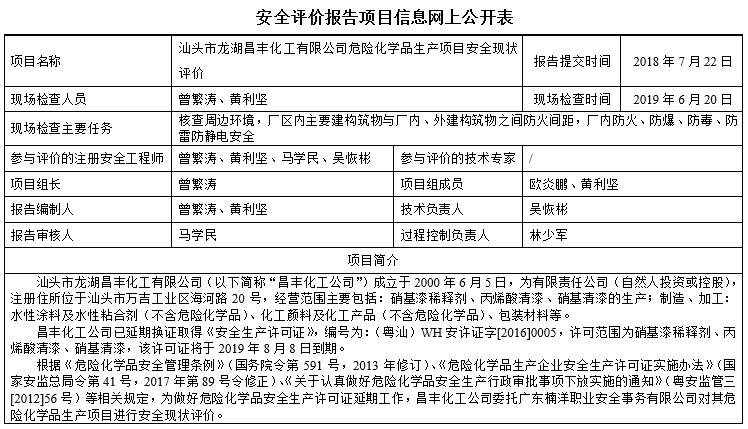 安全评价报告项目信息网上公开表

| 项目名称 | 汕头市龙湖昌丰化工有限公司危险化学品生产项目安全现状评价 | | 报告提交时间 | 2018 年 7 月 22 日 |
|---|---|---|---|---|
| 现场检查人员 | 曾繁涛、黄利坚 | | 现场检查时间 | 2019 年 6 月 20 日 |
| 现场检查主要任务 | 核查周边环境，厂区内主要建构筑物与厂内、外建构筑物之间防火间距，厂内防火、防爆、防毒、防雷防静电安全 | | | |
| 参与评价的注册安全工程师 | 曾繁涛、黄利坚、马学民、吴恢彬 | 参与评价的技术专家 | / | |
| 项目组长 | 曾繁涛 | 项目组成员 | 欧炎鹏、黄利坚 | |
| 报告编制人 | 曾繁涛、黄利坚 | 技术负责人 | 吴恢彬 | |
| 报告审核人 | 马学民 | 过程控制负责人 | 林少军 | |

项目简介

汕头市龙湖昌丰化工有限公司（以下简称“昌丰化工公司”）成立于 2000 年 6 月 5 日，为有限责任公司（自然人投资或控股），注册住所位于汕头市万吉工业区海河路 20 号，经营范围主要包括：硝基漆稀释剂、丙烯酸清漆、硝基清漆的生产；制造、加工：水性涂料及水性粘合剂（不含危险化学品）、化工颜料及化工产品（不含危险化学品）、包装材料等。

昌丰化工公司已延期换证取得《安全生产许可证》，编号为：（粤汕）WH 安许证字[2016]0005，许可范围为硝基漆稀释剂、丙烯酸清漆、硝基清漆，该许可证将于 2019 年 8 月 8 日到期。

根据《危险化学品安全管理条例》（国务院令第 591 号，2013 年修订）、《危险化学品生产企业安全生产许可证实施办法》（国家安监总局令第 41 号，2017 年第 89 号令修正）、《关于认真做好危险化学品安全生产行政审批事项下放实施的通知》（粤安监管三[2012]56 号）等相关规定，为做好危险化学品安全生产许可证延期工作，昌丰化工公司委托广东楠洋职业安全事务有限公司对其危险化学品生产项目进行安全现状评价。